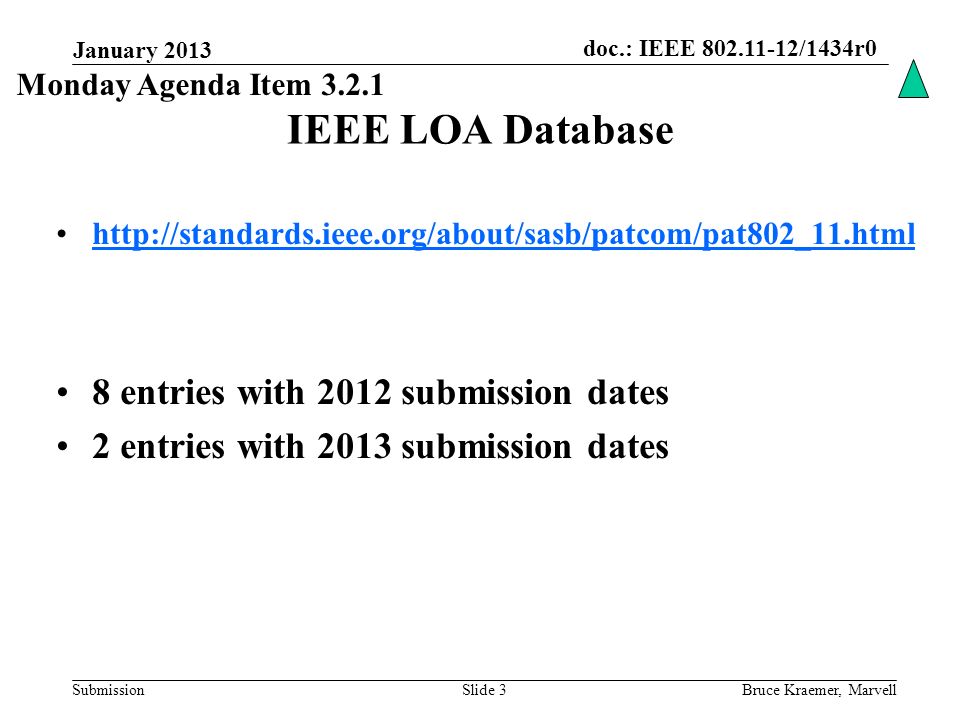 January 2013

doc.: IEEE 802.11-12/1434r0

Monday Agenda Item 3.2.1

IEEE LOA Database

• http://standards.ieee.org/about/sasb/patcom/pat802_11.html

• 8 entries with 2012 submission dates
• 2 entries with 2013 submission dates

Submission

Slide 3

Bruce Kraemer, Marvell